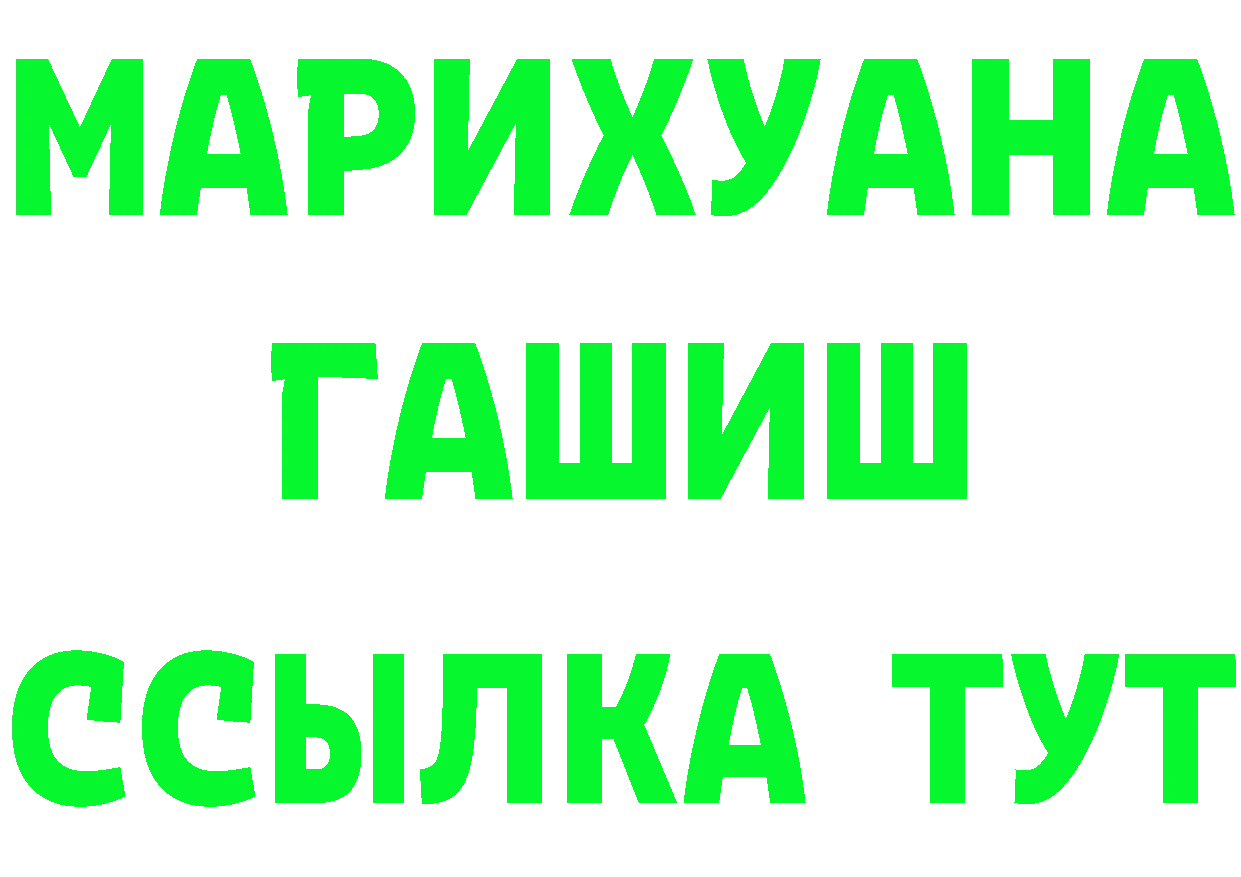 МАРИХУАНА
ГАШИШ
ССЫЛКА ТУТ